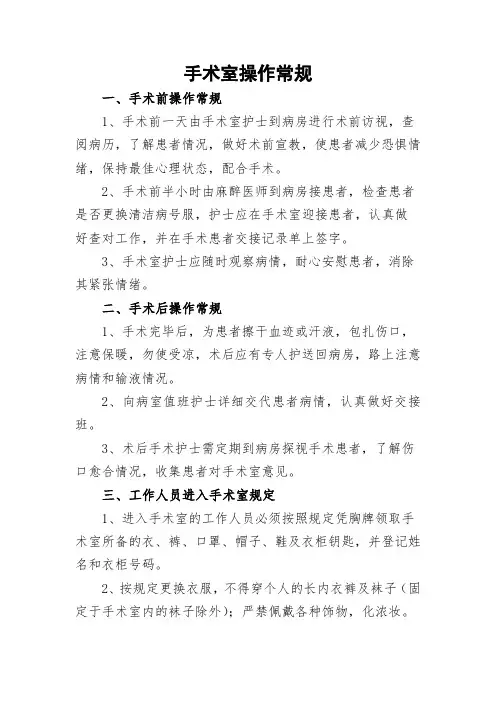 手术室操作常规

一、手术前操作常规

1、手术前一天由手术室护士到病房进行术前访视，查阅病历，了解患者情况，做好术前宣教，使患者减少恐惧情绪，保持最佳心理状态，配合手术。

2、手术前半小时由麻醉医师到病房接患者，检查患者是否更换清洁病号服，护士应在手术室迎接患者，认真做好查对工作，并在手术患者交接记录单上签字。

3、手术室护士应随时观察病情，耐心安慰患者，消除其紧张情绪。

二、手术后操作常规

1、手术完毕后，为患者擦干血迹或汗液，包扎伤口，注意保暖，勿使受凉，术后应有专人护送回病房，路上注意病情和输液情况。

2、向病室值班护士详细交代患者病情，认真做好交接班。

3、术后手术护士需定期到病房探视手术患者，了解伤口愈合情况，收集患者对手术室意见。

三、工作人员进入手术室规定

1、进入手术室的工作人员必须按照规定凭胸牌领取手术室所备的衣、裤、口罩、帽子、鞋及衣柜钥匙，并登记姓名和衣柜号码。

2、按规定更换衣服，不得穿个人的长内衣裤及袜子（固定于手术室内的袜子除外）；严禁佩戴各种饰物，化浓妆。